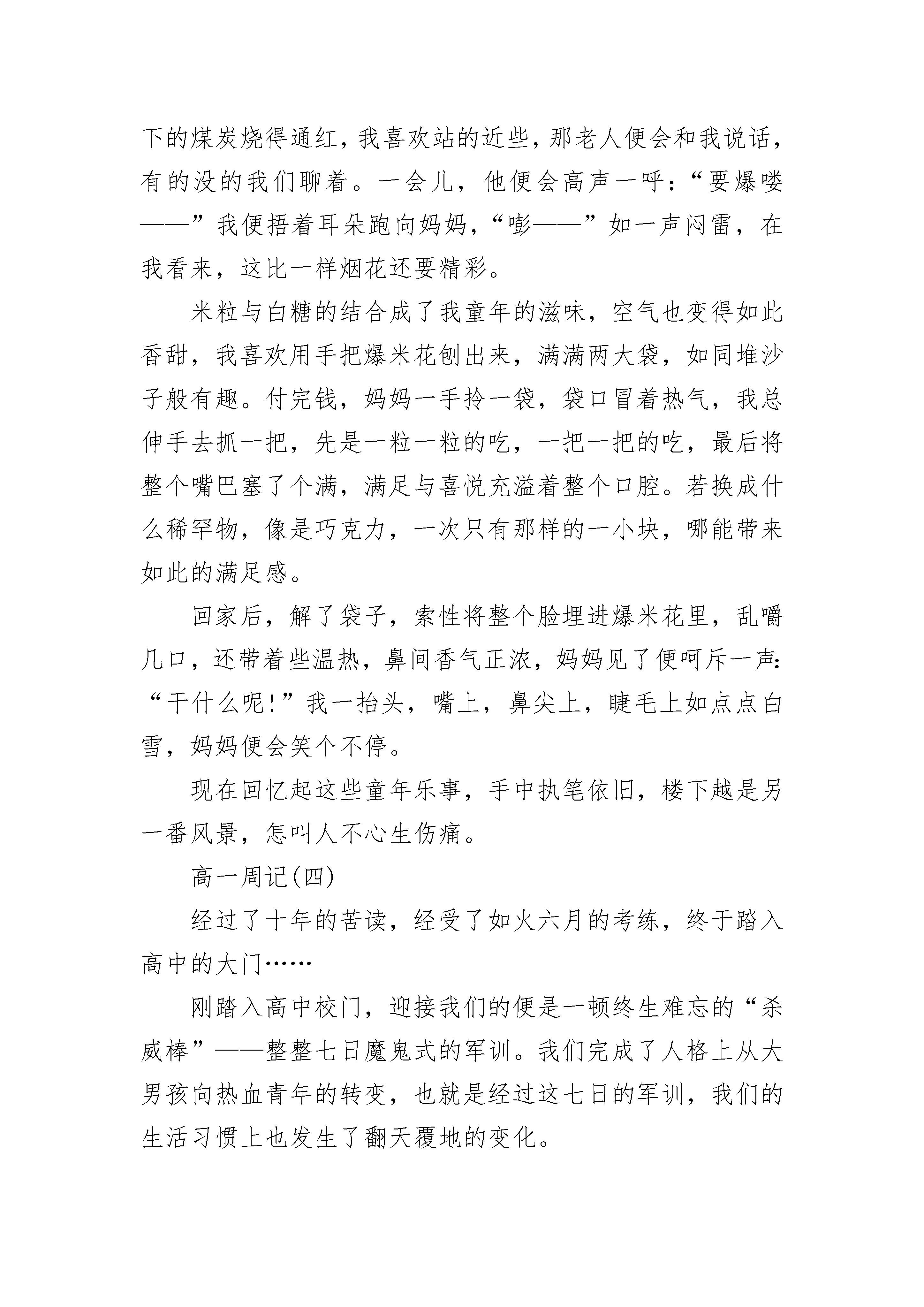 下的煤炭烧得通红，我喜欢站的近些，那老人便会和我说话，有的没的我们聊着。一会儿，他便会高声一呼：“要爆喽——”我便捂着耳朵跑向妈妈，“嘭——”如一声闷雷，在我看来，这比一样烟花还要精彩。

米粒与白糖的结合成了我童年的滋味，空气也变得如此香甜，我喜欢用手把爆米花刨出来，满满两大袋，如同堆沙子般有趣。付完钱，妈妈一手拎一袋，袋口冒着热气，我总伸手去抓一把，先是一粒一粒的吃，一把一把的吃，最后将整个嘴巴塞了个满，满足与喜悦充溢着整个口腔。若换成什么稀罕物，像是巧克力，一次只有那样的一小块，哪能带来如此的满足感。

回家后，解了袋子，索性将整个脸埋进爆米花里，乱嚼几口，还带着些温热，鼻间香气正浓，妈妈见了便呵斥一声：“干什么呢!”我一抬头，嘴上，鼻尖上，睫毛上如点点白雪，妈妈便会笑个不停。

现在回忆起这些童年乐事，手中执笔依旧，楼下越是另一番风景，怎叫人不心生伤痛。

高一周记(四)

经过了十年的苦读，经受了如火六月的考练，终于踏入高中的大门……

刚踏入高中校门，迎接我们的便是一顿终生难忘的“杀威棒”——整整七日魔鬼式的军训。我们完成了人格上从大男孩向热血青年的转变，也就是经过这七日的军训，我们的生活习惯上也发生了翻天覆地的变化。